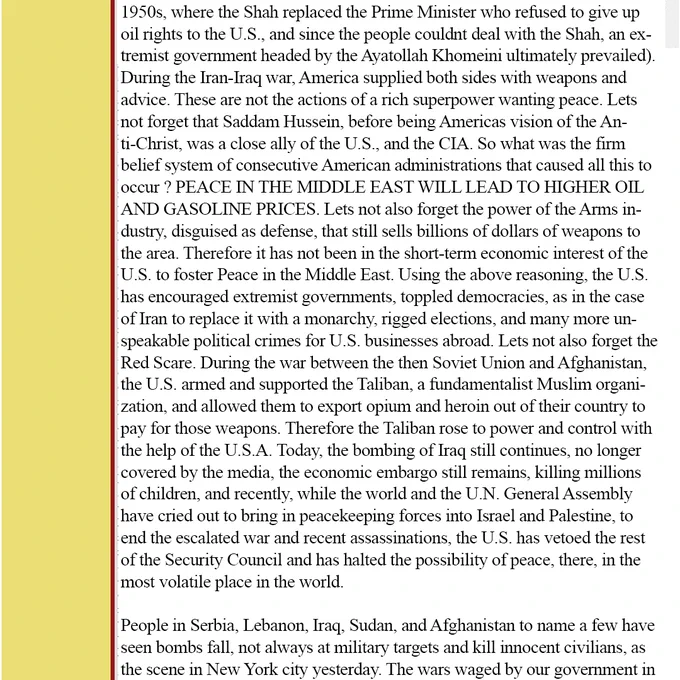 1950s, where the Shah replaced the Prime Minister who refused to give up oil rights to the U.S., and since the people couldnt deal with the Shah, an extremist government headed by the Ayatollah Khomeini ultimately prevailed). During the Iran-Iraq war, America supplied both sides with weapons and advice. These are not the actions of a rich superpower wanting peace. Lets not forget that Saddam Hussein, before being Americas vision of the Anti-Christ, was a close ally of the U.S., and the CIA. So what was the firm belief system of consecutive American administrations that caused all this to occur ? PEACE IN THE MIDDLE EAST WILL LEAD TO HIGHER OIL AND GASOLINE PRICES. Lets not also forget the power of the Arms industry, disguised as defense, that still sells billions of dollars of weapons to the area. Therefore it has not been in the short-term economic interest of the U.S. to foster Peace in the Middle East. Using the above reasoning, the U.S. has encouraged extremist governments, toppled democracies, as in the case of Iran to replace it with a monarchy, rigged elections, and many more unspeakable political crimes for U.S. businesses abroad. Lets not also forget the Red Scare. During the war between the then Soviet Union and Afghanistan, the U.S. armed and supported the Taliban, a fundamentalist Muslim organization, and allowed them to export opium and heroin out of their country to pay for those weapons. Therefore the Taliban rose to power and control with the help of the U.S.A. Today, the bombing of Iraq still continues, no longer covered by the media, the economic embargo still remains, killing millions of children, and recently, while the world and the U.N. General Assembly have cried out to bring in peacekeeping forces into Israel and Palestine, to end the escalated war and recent assassinations, the U.S. has vetoed the rest of the Security Council and has halted the possibility of peace, there, in the most volatile place in the world.

People in Serbia, Lebanon, Iraq, Sudan, and Afghanistan to name a few have seen bombs fall, not always at military targets and kill innocent civilians, as the scene in New York city yesterday. The wars waged by our government in